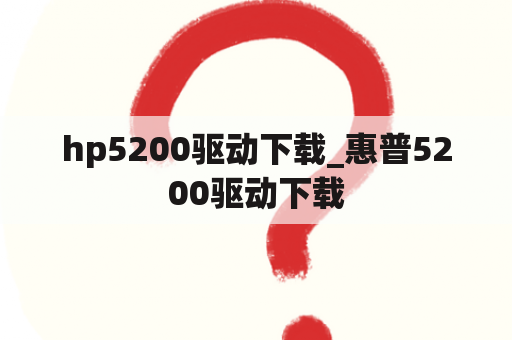 hp5200驱动下载_惠普5200驱动下载